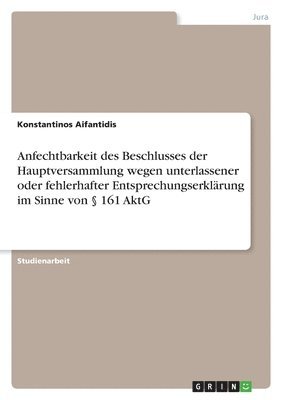 Jura

Konstantinos Aifantidis

Anfechtbarkeit des Beschlusses der Hauptversammlung wegen unterlassener oder fehlerhafter Entsprechungserklärung im Sinne von § 161 AktG

Studienarbeit

GRIN